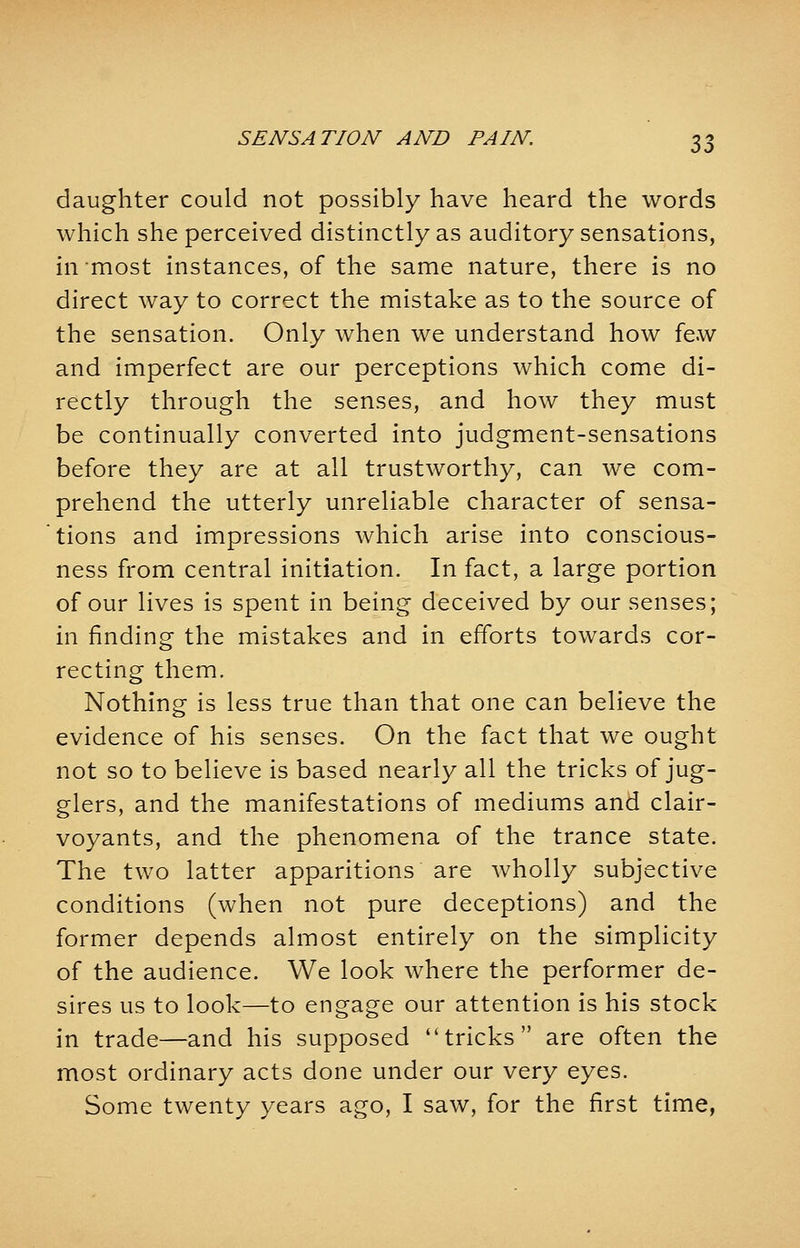 SENSATION AND PAIN. 33

daughter could not possibly have heard the words which she perceived distinctly as auditory sensations, in most instances, of the same nature, there is no direct way to correct the mistake as to the source of the sensation. Only when we understand how few and imperfect are our perceptions which come directly through the senses, and how they must be continually converted into judgment-sensations before they are at all trustworthy, can we comprehend the utterly unreliable character of sensations and impressions which arise into consciousness from central initiation. In fact, a large portion of our lives is spent in being deceived by our senses; in finding the mistakes and in efforts towards correcting them.

Nothing is less true than that one can believe the evidence of his senses. On the fact that we ought not so to believe is based nearly all the tricks of jugglers, and the manifestations of mediums and clairvoyants, and the phenomena of the trance state. The two latter apparitions are wholly subjective conditions (when not pure deceptions) and the former depends almost entirely on the simplicity of the audience. We look where the performer desires us to look—to engage our attention is his stock in trade—and his supposed "tricks" are often the most ordinary acts done under our very eyes.

Some twenty years ago, I saw, for the first time,